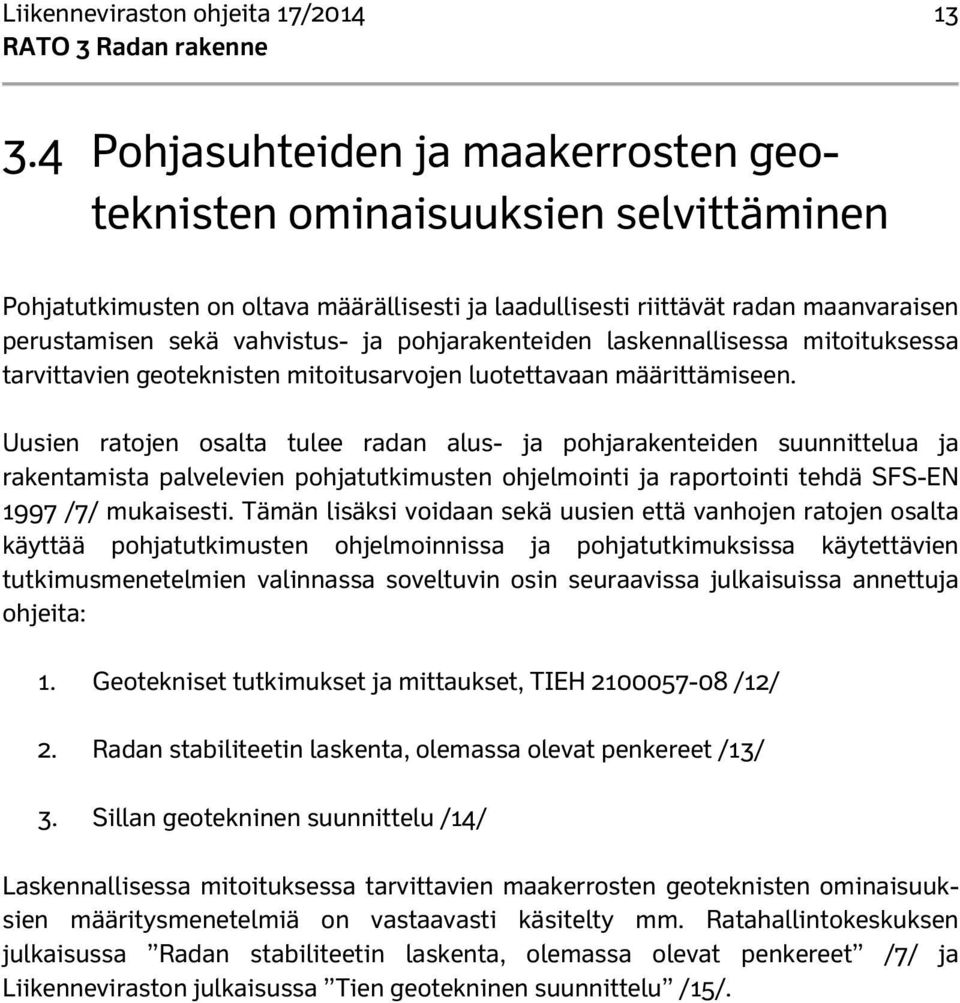 Liikenneviraston ohjeita 17/2014 13
RATO 3 Radan rakenne

3.4 Pohjasuhteiden ja maakerrosten geoteknisten ominaisuuksien selvittäminen

Pohjatutkimusten on oltava määrällisesti ja laadullisesti riittävät radan maanvaraisen perustamisen sekä vahvistus- ja pohjarakenteiden laskennallisessa mitoituksessa tarvittavien geoteknisten mitoitusarvojen luotettavaan määrittämiseen.

Uusien ratojen osalta tulee radan alus- ja pohjarakenteiden suunnittelua ja rakentamista palvelevien pohjatutkimusten ohjelmointi ja raportointi tehdä SFS-EN 1997 /7/ mukaisesti. Tämän lisäksi voidaan sekä uusien että vanhojen ratojen osalta käyttää pohjatutkimusten ohjelmoinnissa ja pohjatutkimuksissa käytettävien tutkimusmenetelmien valinnassa soveltuvin osin seuraavissa julkaisuissa annettuja ohjeita:

1. Geotekniset tutkimukset ja mittaukset, TIEH 2100057-08 /12/

2. Radan stabiliteetin laskenta, olemassa olevat penkereet /13/

3. Sillan geotekninen suunnittelu /14/

Laskennallisessa mitoituksessa tarvittavien maakerrosten geoteknisten ominaisuuksien määritysmenetelmiä on vastaavasti käsitelty mm. Ratahallintokeskuksen julkaisussa ”Radan stabiliteetin laskenta, olemassa olevat penkereet” /7/ ja Liikenneviraston julkaisussa ”Tien geotekninen suunnittelu” /15/.